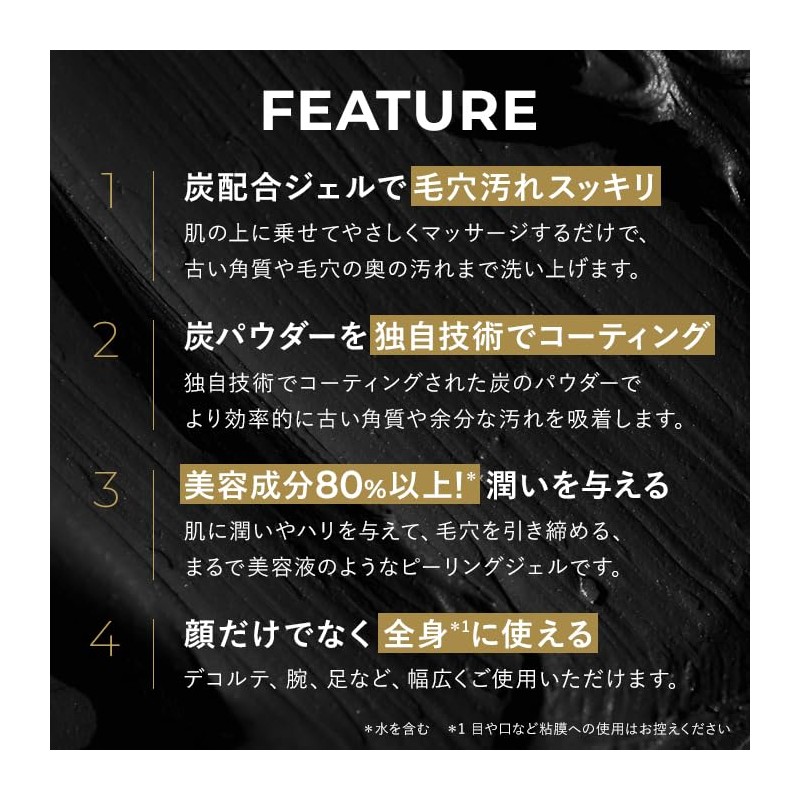 FEATURE

1 炭配合ジェルで毛穴汚れスッキリ
肌の上に乗せてやさしくマッサージするだけで、古い角質や毛穴の奥の汚れまで洗い上げます。

2 炭パウダーを独自技術でコーティング
独自技術でコーティングされた炭のパウダーでより効率的に古い角質や余分な汚れを吸着します。

3 美容成分80%以上!* 潤いを与える
肌に潤いやハリを与えて、毛穴を引き締める、まるで美容液のようなピーリングジェルです。

4 顔だけでなく全身*1に使える
デコルテ、腕、足など、幅広くご使用いただけます。

*水を含む　*1 目や口など粘膜への使用はお控えください